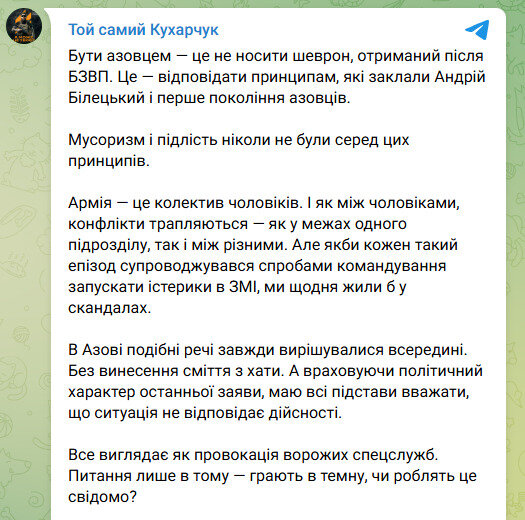 Той самий Кухарчук

Бути азовцем — це не носити шеврон, отриманий після БЗВП. Це — відповідати принципам, які заклали Андрій Білецький і перше покоління азовців.

Мусоризм і підлість ніколи не були серед цих принципів.

Армія — це колектив чоловіків. І як між чоловіками, конфлікти трапляються — як у межах одного підрозділу, так і між різними. Але якби кожен такий епізод супроводжувався спробами командування запускати істерики в ЗМІ, ми щодня жили б у скандалах.

В Азові подібні речі завжди вирішувалися всередині. Без винесення сміття з хати. А враховуючи політичний характер останньої заяви, маю всі підстави вважати, що ситуація не відповідає дійсності.

Все виглядає як провокація ворожих спецслужб. Питання лише в тому — грають в темну, чи роблять це свідомо?